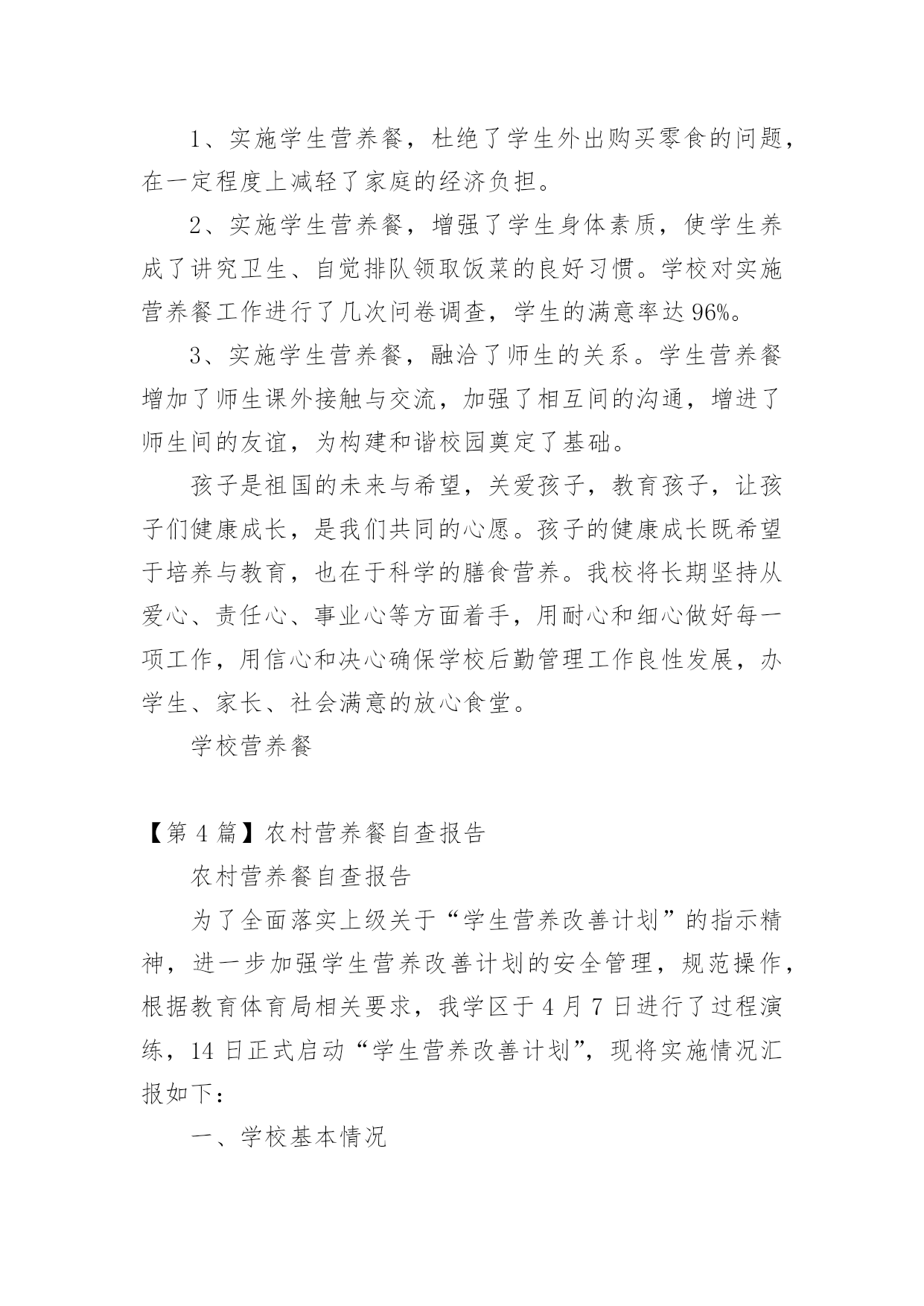 1、实施学生营养餐，杜绝了学生外出购买零食的问题，在一定程度上减轻了家庭的经济负担。

2、实施学生营养餐，增强了学生身体素质，使学生养成了讲究卫生、自觉排队领取饭菜的良好习惯。学校对实施营养餐工作进行了几次问卷调查，学生的满意率达96%。

3、实施学生营养餐，融洽了师生的关系。学生营养餐增加了师生课外接触与交流，加强了相互间的沟通，增进了师生间的友谊，为构建和谐校园奠定了基础。

孩子是祖国的未来与希望，关爱孩子，教育孩子，让孩子们健康成长，是我们共同的心愿。孩子的健康成长既希望于培养与教育，也在于科学的膳食营养。我校将长期坚持从爱心、责任心、事业心等方面着手，用耐心和细心做好每一项工作，用信心和决心确保学校后勤管理工作良性发展，办学生、家长、社会满意的放心食堂。

学校营养餐

【第4篇】农村营养餐自查报告

农村营养餐自查报告

为了全面落实上级关于“学生营养改善计划”的指示精神，进一步加强学生营养改善计划的安全管理，规范操作，根据教育体育局相关要求，我学区于4月7日进行了过程演练，14日正式启动“学生营养改善计划”，现将实施情况汇报如下：

一、学校基本情况